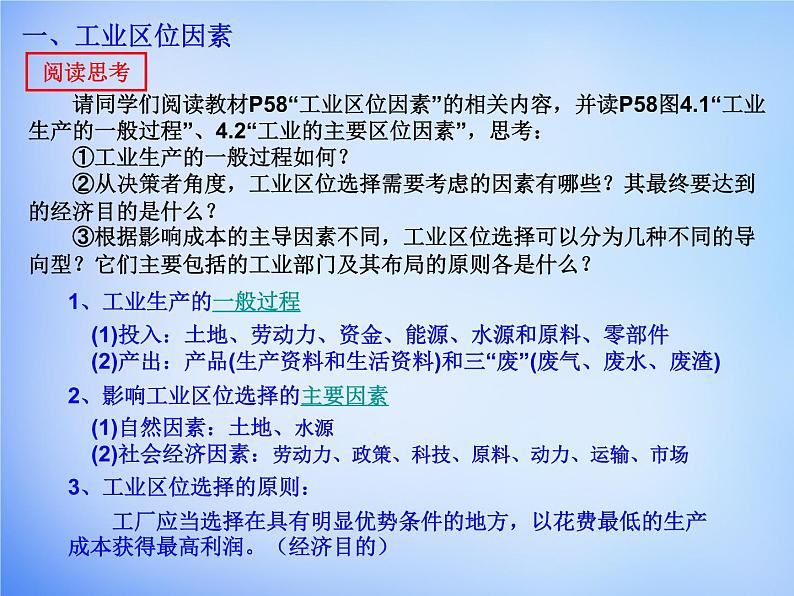 一、工业区位因素

阅读思考

请同学们阅读教材P58“工业区位因素”的相关内容，并读P58图4.1“工业生产的一般过程”、4.2“工业的主要区位因素”，思考：

①工业生产的一般过程如何？

②从决策者角度，工业区位选择需要考虑的因素有哪些？其最终要达到的经济目的是什么？

③根据影响成本的主导因素不同，工业区位选择可以分为几种不同的导向型？它们主要包括的工业部门及其布局的原则各是什么？

1、工业生产的一般过程

(1)投入：土地、劳动力、资金、能源、水源和原料、零部件

(2)产出：产品(生产资料和生活资料)和三“废”(废气、废水、废渣)

2、影响工业区位选择的主要因素

(1)自然因素：土地、水源

(2)社会经济因素：劳动力、政策、科技、原料、动力、运输、市场

3、工业区位选择的原则：

工厂应当选择在具有明显优势条件的地方，以花费最低的生产成本获得最高利润。（经济目的）